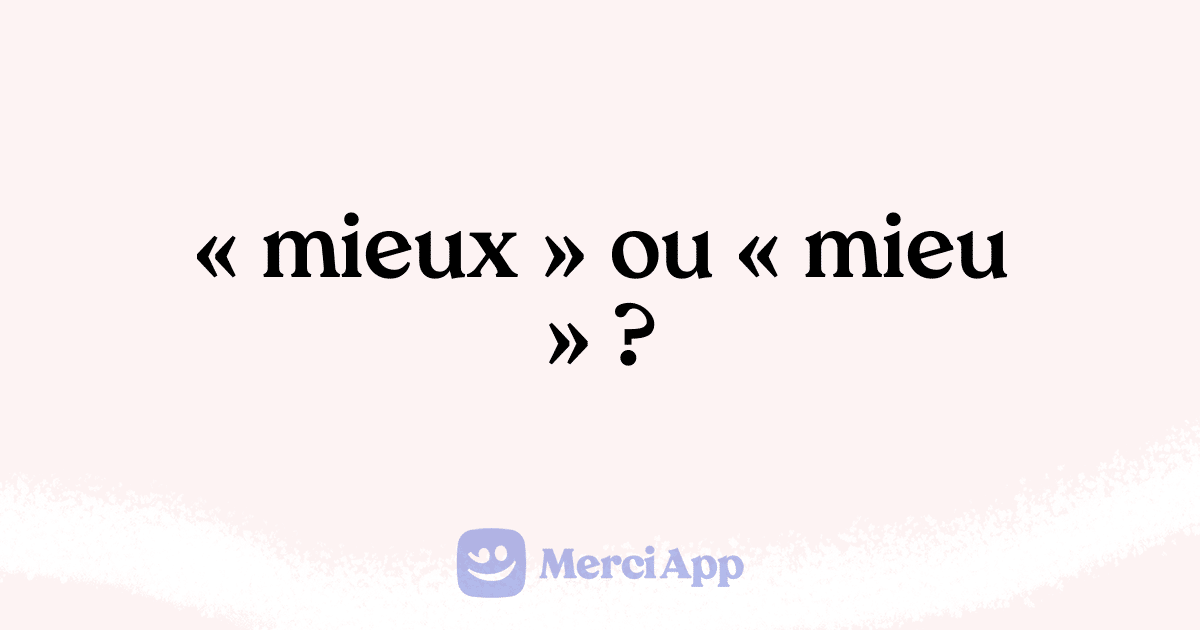 « mieux » ou « mieu » ?

MerciApp